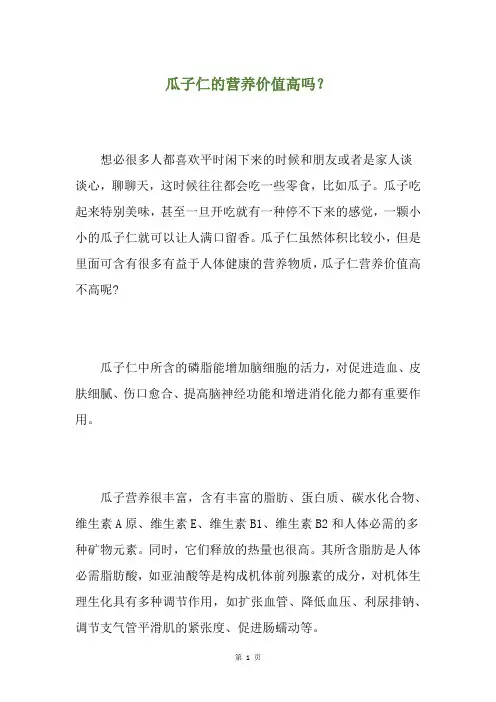 瓜子仁的营养价值高吗？

想必很多人都喜欢平时闲下来的时候和朋友或者是家人谈谈心，聊聊天，这时候往往都会吃一些零食，比如瓜子。瓜子吃起来特别美味，甚至一旦开吃就有一种停不下来的感觉，一颗小小的瓜子仁就可以让人满口留香。瓜子仁虽然体积比较小，但是里面可含有很多有益于人体健康的营养物质，瓜子仁营养价值高不高呢？

瓜子仁中所含的磷脂能增加脑细胞的活力，对促进造血、皮肤细腻、伤口愈合、提高脑神经功能和增进消化能力都有重要作用。

瓜子营养很丰富，含有丰富的脂肪、蛋白质、碳水化合物、维生素 A 原、维生素 E、维生素 B1、维生素 B2 和人体必需的多种矿物元素。同时，它们释放的热量也很高。其所含脂肪是人体必需脂肪酸，如亚油酸等是构成机体前列腺素的成分，对机体生理生化具有多种调节作用，如扩张血管、降低血压、利尿排钠、调节支气管平滑肌的紧张度、促进肠蠕动等。

第 1 页